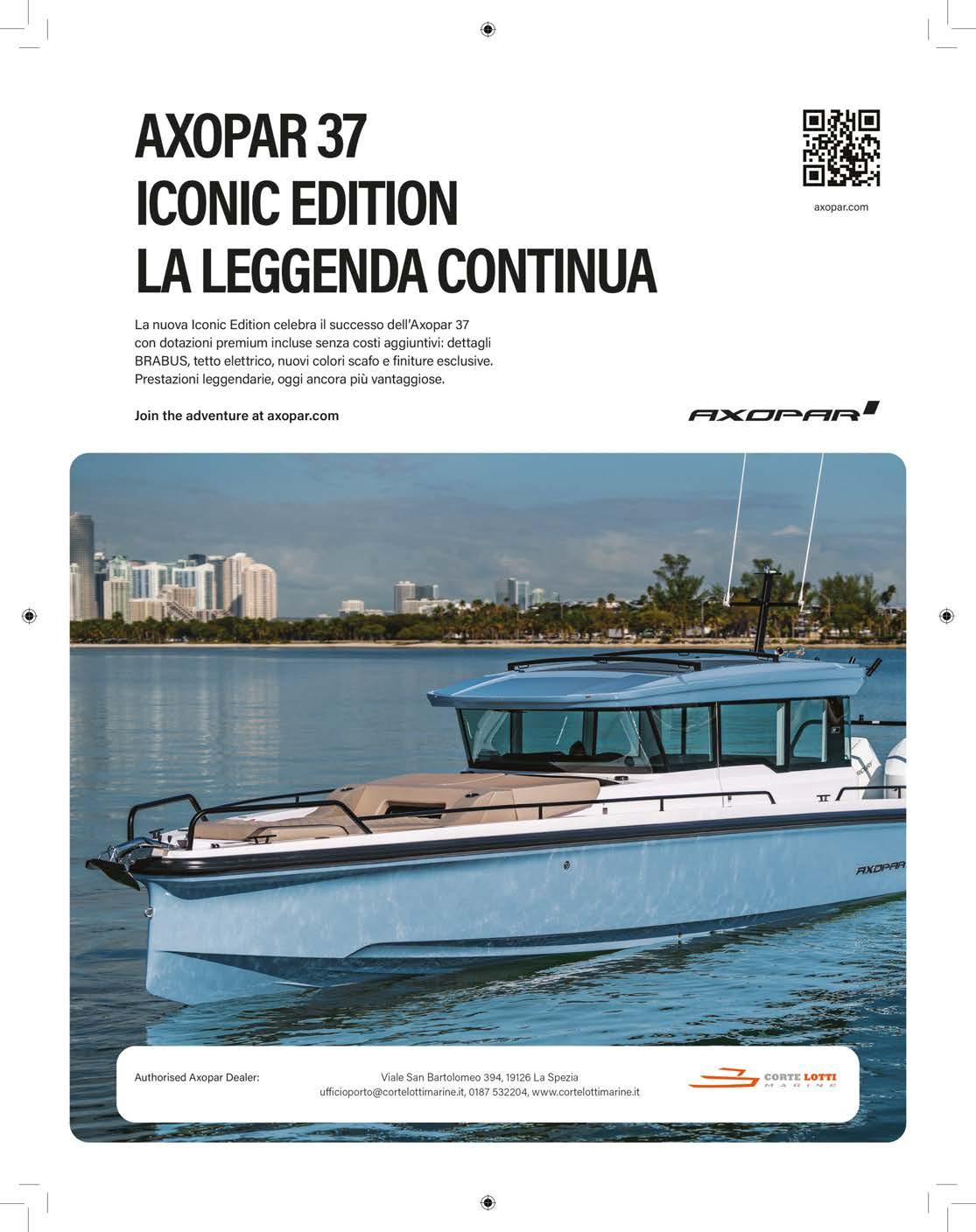 AXOPAR 37
ICONIC EDITION
LA LEGGENDA CONTINUA

axopar.com

La nuova Iconic Edition celebra il successo dell'Axopar 37 con dotazioni premium incluse senza costi aggiuntivi: dettagli BRABUS, tetto elettrico, nuovi colori scafo e finiture esclusive. Prestazioni leggendarie, oggi ancora più vantaggiose.

Join the adventure at axopar.com

AXOPAR

AXOPAR

Authorised Axopar Dealer:

Viale San Bartolomeo 394, 19126 La Spezia
ufficioporto@cortelottimarine.it, 0187 532204, www.cortelottimarine.it

CORTE LOTTI
MARINE